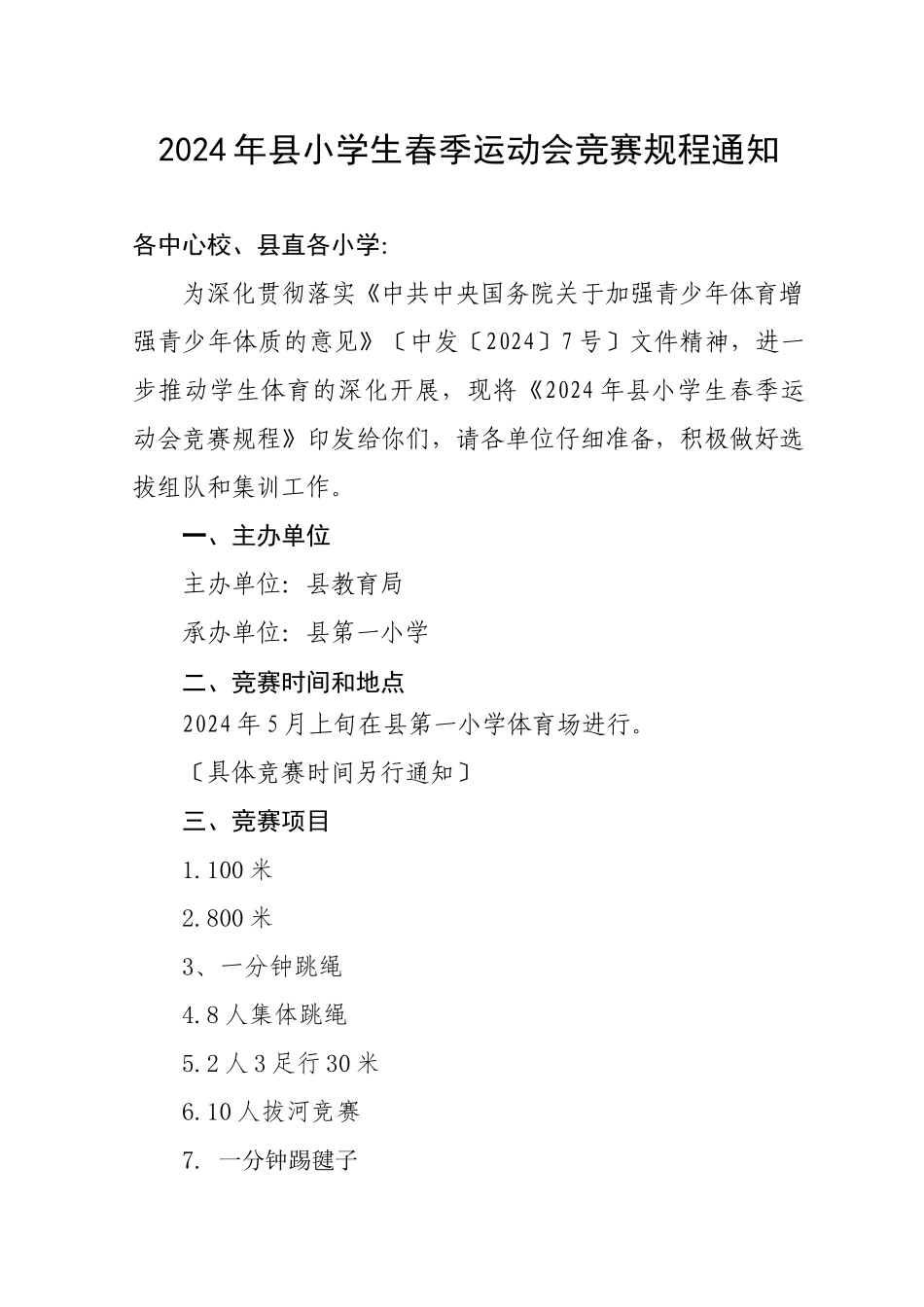 2024年县小学生春季运动会竞赛规程通知

各中心校、县直各小学:

为深化贯彻落实《中共中央国务院关于加强青少年体育增强青少年体质的意见》〔中发〔2024〕7号〕文件精神，进一步推动学生体育的深化开展，现将《2024年县小学生春季运动会竞赛规程》印发给你们，请各单位仔细准备，积极做好选拔组队和集训工作。

一、主办单位

主办单位：县教育局

承办单位：县第一小学

二、竞赛时间和地点

2024年5月上旬在县第一小学体育场进行。

〔具体竞赛时间另行通知〕

三、竞赛项目

1.100米

2.800米

3、一分钟跳绳

4.8人集体跳绳

5.2人3足行30米

6.10人拔河竞赛

7. 一分钟踢毽子